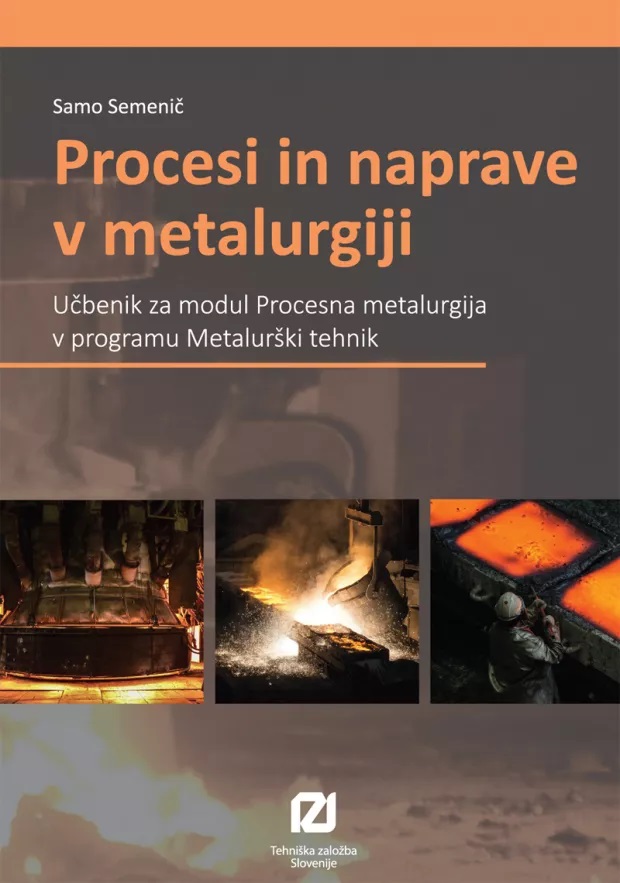 Samo Semenič

Procesi in naprave v metalurgiji

Učbenik za modul Procesna metalurgija v programu Metalurški tehnik

Tehniška založba Slovenije